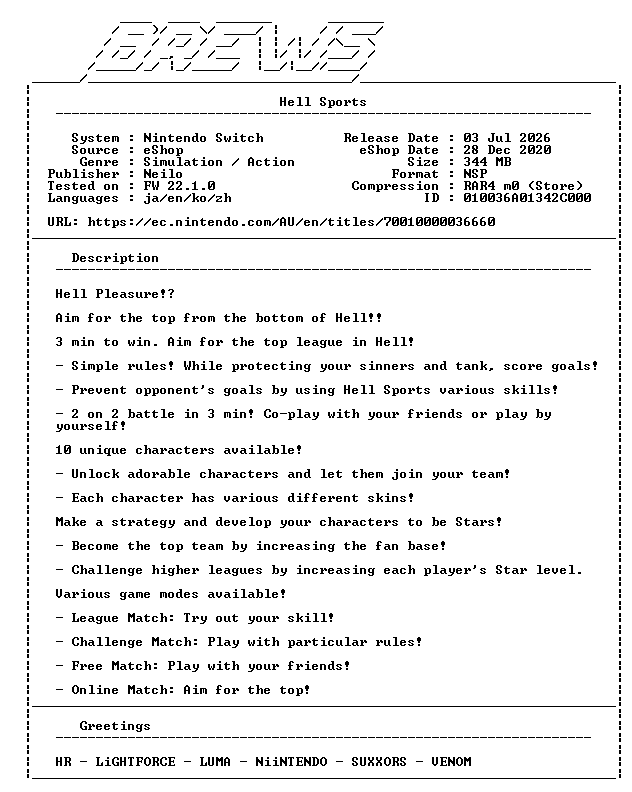 BREWS

Hell Sports

System : Nintendo Switch
Source : eShop
Genre : Simulation / Action
Publisher : Neilo
Tested on : FW 22.1.0
Languages : ja/en/ko/zh

Release Date : 03 Jul 2026
eShop Date : 28 Dec 2020
Size : 344 MB
Format : NSP
Compression : RAR4 m0 (Store)
ID : 010036A01342C000

URL: https://ec.nintendo.com/AU/en/titles/70010000036660

Description

Hell Pleasure!?

Aim for the top from the bottom of Hell!!

3 min to win. Aim for the top league in Hell!

- Simple rules! While protecting your sinners and tank, score goals!

- Prevent opponent's goals by using Hell Sports various skills!

- 2 on 2 battle in 3 min! Co-play with your friends or play by yourself!

10 unique characters available!

- Unlock adorable characters and let them join your team!

- Each character has various different skins!

Make a strategy and develop your characters to be Stars!

- Become the top team by increasing the fan base!

- Challenge higher leagues by increasing each player's Star level.

Various game modes available!

- League Match: Try out your skill!

- Challenge Match: Play with particular rules!

- Free Match: Play with your friends!

- Online Match: Aim for the top!

Greetings

HR - LiGHTFORCE - LUMA - NiiNTENDO - SUXXORS - VENOM